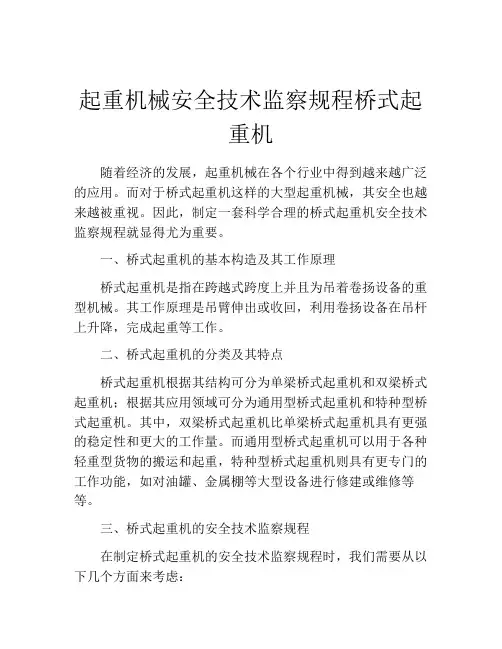 起重机械安全技术监察规程桥式起重机

随着经济的发展，起重机械在各个行业中得到越来越广泛的应用。而对于桥式起重机这样的大型起重机械，其安全也越来越被重视。因此，制定一套科学合理的桥式起重机安全技术监察规程就显得尤为重要。

一、桥式起重机的基本构造及其工作原理

桥式起重机是指在跨越式跨度上并且为吊着卷扬设备的重型机械。其工作原理是吊臂伸出或收回，利用卷扬设备在吊杆上升降，完成起重等工作。

二、桥式起重机的分类及其特点

桥式起重机根据其结构可分为单梁桥式起重机和双梁桥式起重机；根据其应用领域可分为通用型桥式起重机和特种型桥式起重机。其中，双梁桥式起重机比单梁桥式起重机具有更强的稳定性和更大的工作量。而通用型桥式起重机可以用于各种轻重型货物的搬运和起重，特种型桥式起重机则具有更专门的工作功能，如对油罐、金属棚等大型设备进行修建或维修等等。

三、桥式起重机的安全技术监察规程

在制定桥式起重机的安全技术监察规程时，我们需要从以下几个方面来考虑：